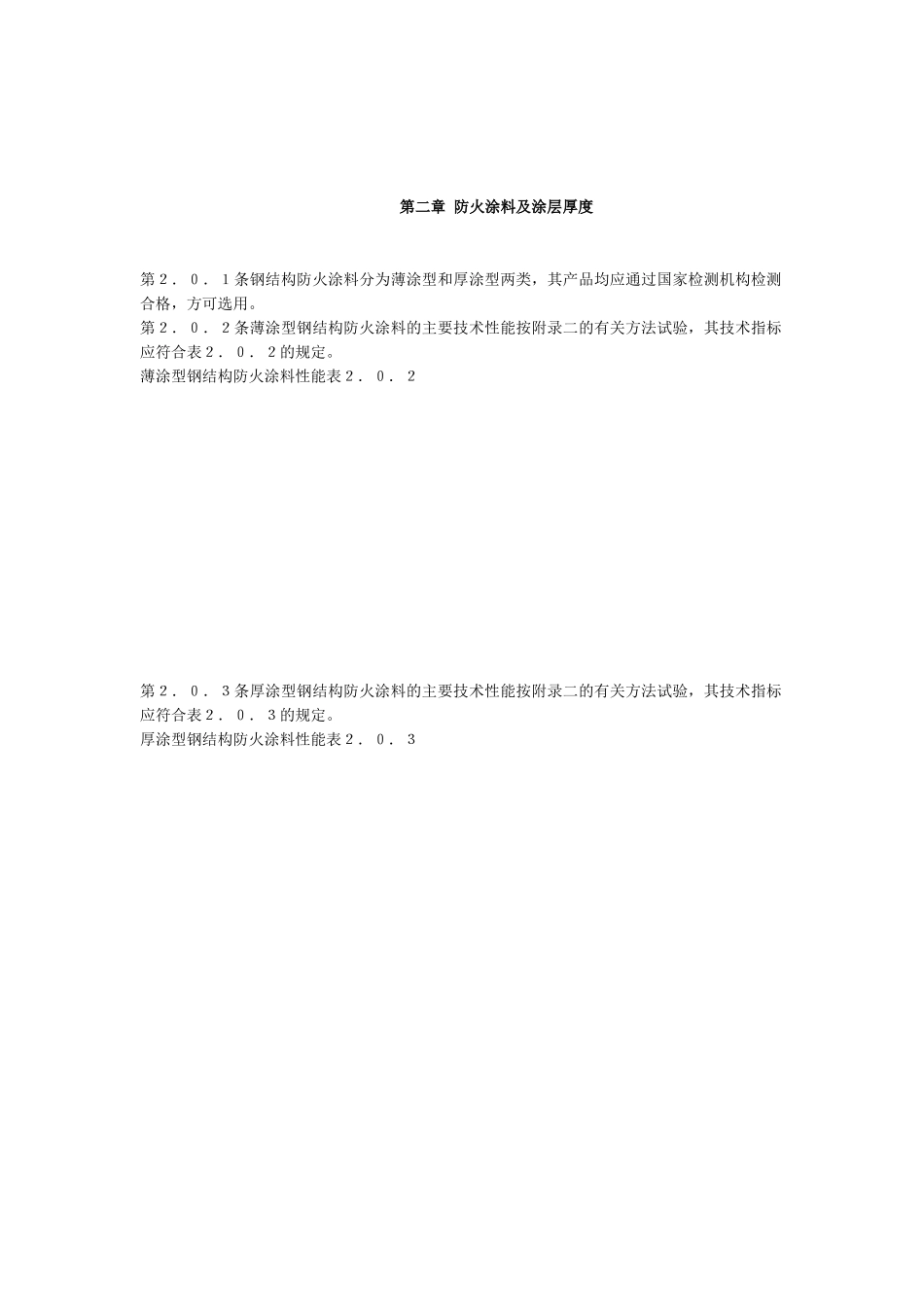 第二章 防火涂料及涂层厚度

第２．０．１条钢结构防火涂料分为薄涂型和厚涂型两类，其产品均应通过国家检测机构检测合格，方可选用。
第２．０．２条薄涂型钢结构防火涂料的主要技术性能按附录二的有关方法试验，其技术指标应符合表２．０．２的规定。
薄涂型钢结构防火涂料性能表２．０．２

第２．０．３条厚涂型钢结构防火涂料的主要技术性能按附录二的有关方法试验，其技术指标应符合表２．０．３的规定。
厚涂型钢结构防火涂料性能表２．０．３